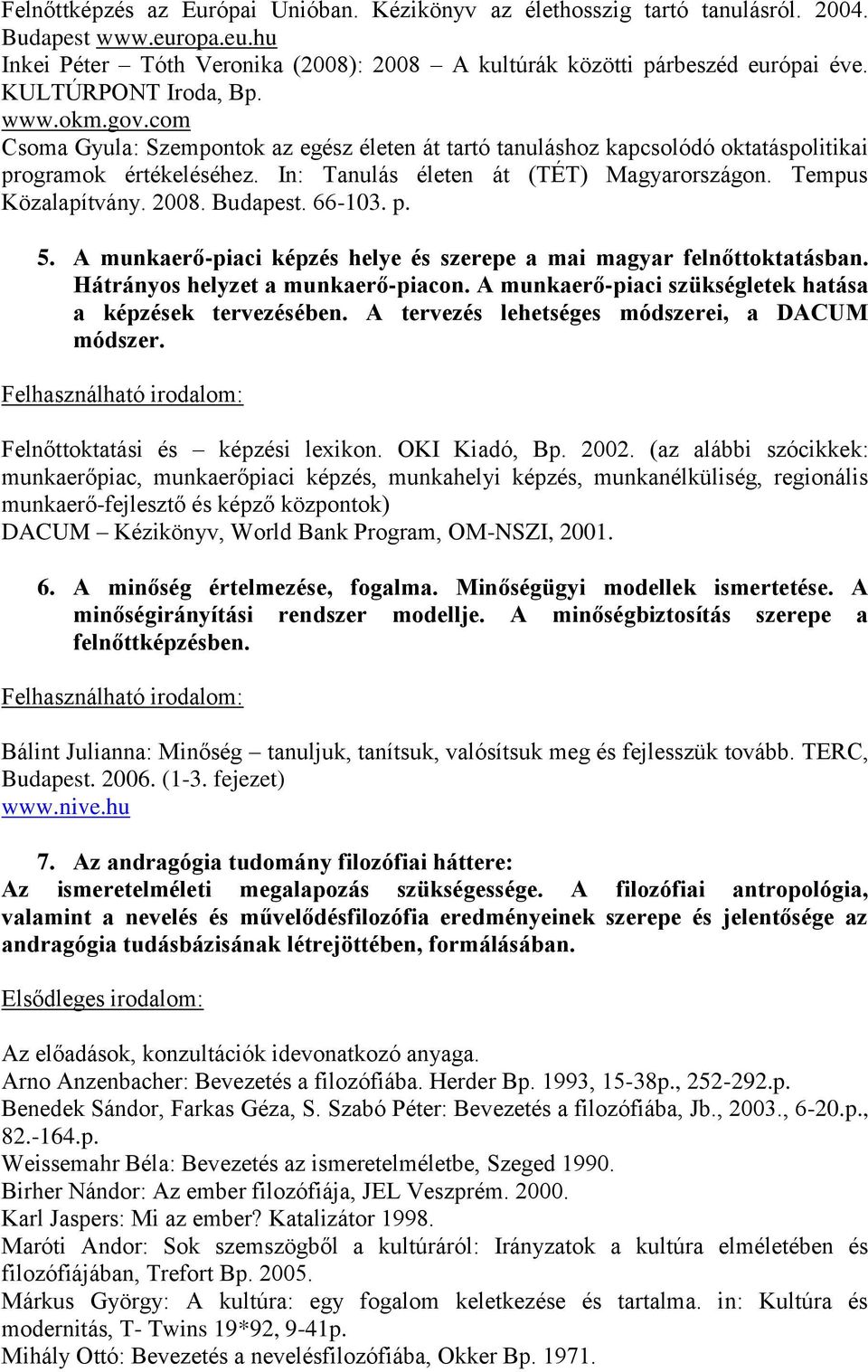 Felnőttképzés az Európai Unióban. Kézikönyv az élethosszig tartó tanulásról. 2004. Budapest www.europa.eu.hu
Inkei Péter – Tóth Veronika (2008): 2008 – A kultúrák közötti párbeszéd európai éve. KULTÚRPONT Iroda, Bp.
www.okm.gov.com
Csoma Gyula: Szempontok az egész életen át tartó tanuláshoz kapcsolódó oktatáspolitikai programok értékeléséhez. In: Tanulás életen át (TÉT) Magyarországon. Tempus Közalapítvány. 2008. Budapest. 66-103. p.

5. A munkaerő-piaci képzés helye és szerepe a mai magyar felnőttoktatásban. Hátrányos helyzet a munkaerő-piacon. A munkaerő-piaci szükségletek hatása a képzések tervezésében. A tervezés lehetséges módszerei, a DACUM módszer.

Felhasználható irodalom:

Felnőttoktatási és – képzési lexikon. OKI Kiadó, Bp. 2002. (az alábbi szócikkek: munkaerőpiac, munkaerőpiaci képzés, munkahelyi képzés, munkanélküliség, regionális munkaerő-fejlesztő és képző központok)
DACUM – Kézikönyv, World Bank Program, OM-NSZI, 2001.

6. A minőség értelmezése, fogalma. Minőségügyi modellek ismertetése. A minőségirányítási rendszer modellje. A minőségbiztosítás szerepe a felnőttképzésben.

Felhasználható irodalom:

Bálint Julianna: Minőség – tanuljuk, tanítsuk, valósítsuk meg és fejlesszük tovább. TERC, Budapest. 2006. (1-3. fejezet)
www.nive.hu

7. Az andragógia tudomány filozófiai háttere:
Az ismeretelméleti megalapozás szükségessége. A filozófiai antropológia, valamint a nevelés és művelődésfilozófia eredményeinek szerepe és jelentősége az andragógia tudásbázisának létrejöttében, formálásában.

Elsődleges irodalom:

Az előadások, konzultációk idevonatkozó anyaga.
Arno Anzenbacher: Bevezetés a filozófiába. Herder Bp. 1993, 15-38p., 252-292.p.
Benedek Sándor, Farkas Géza, S. Szabó Péter: Bevezetés a filozófiába, Jb., 2003., 6-20.p., 82.-164.p.
Weissemahr Béla: Bevezetés az ismeretelméletbe, Szeged 1990.
Birher Nándor: Az ember filozófiája, JEL Veszprém. 2000.
Karl Jaspers: Mi az ember? Katalizátor 1998.
Maróti Andor: Sok szemszögből a kultúráról: Irányzatok a kultúra elméletében és filozófiájában, Trefort Bp. 2005.
Márkus György: A kultúra: egy fogalom keletkezése és tartalma. in: Kultúra és modernitás, T- Twins 19*92, 9-41p.
Mihály Ottó: Bevezetés a nevelésfilozófiába, Okker Bp. 1971.